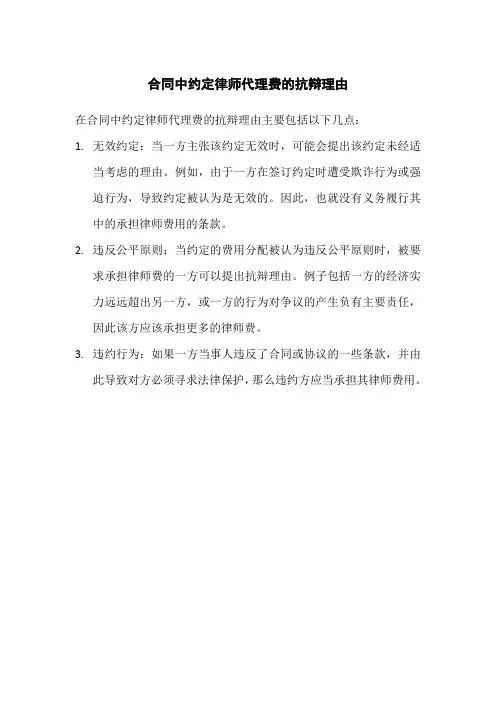 合同中约定律师代理费的抗辩理由

在合同中约定律师代理费的抗辩理由主要包括以下几点：

1. 无效约定：当一方主张该约定无效时，可能会提出该约定未经适当考虑的理由。例如，由于一方在签订约定时遭受欺诈行为或强迫行为，导致约定被认为是无效的。因此，也就没有义务履行其中的承担律师费用的条款。

2. 违反公平原则：当约定的费用分配被认为违反公平原则时，被要求承担律师费的一方可以提出抗辩理由。例子包括一方的经济实力远远超出另一方，或一方的行为对争议的产生负有主要责任，因此该方应该承担更多的律师费。

3. 违约行为：如果一方当事人违反了合同或协议的一些条款，并由此导致对方必须寻求法律保护，那么违约方应当承担其律师费用。